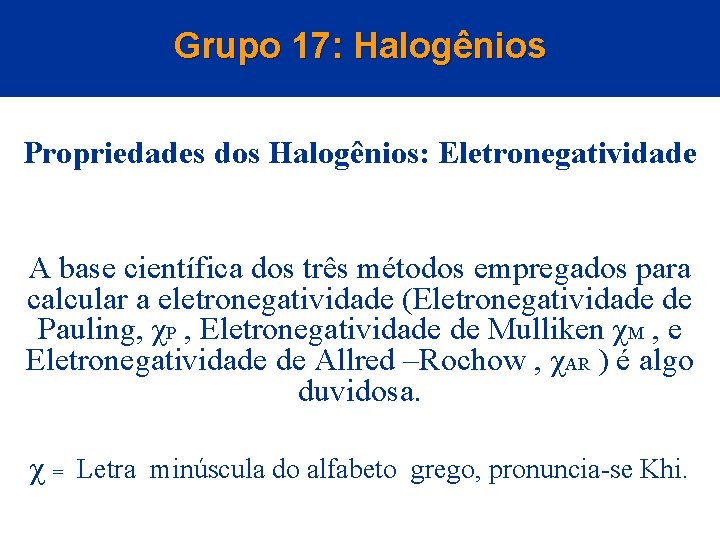 Grupo 17: Halogênios

Propriedades dos Halogênios: Eletronegatividade

A base científica dos três métodos empregados para calcular a eletronegatividade (Eletronegatividade de Pauling, $\chi_P$ , Eletronegatividade de Mulliken $\chi_M$ , e Eletronegatividade de Allred –Rochow , $\chi_{AR}$ ) é algo duvidosa.

$\chi$ = Letra minúscula do alfabeto grego, pronuncia-se Khi.